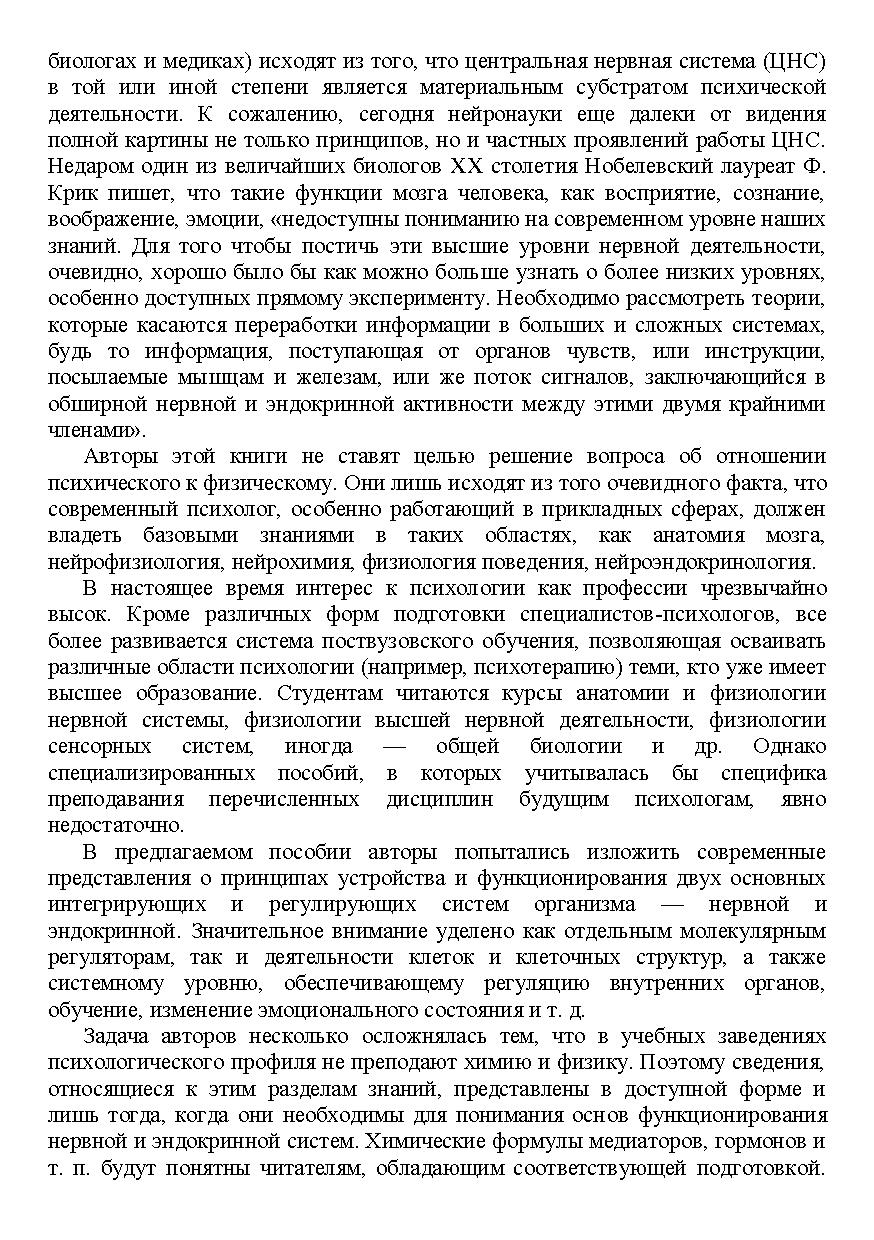 биологах и медиках) исходят из того, что центральная нервная система (ЦНС) в той или иной степени является материальным субстратом психической деятельности. К сожалению, сегодня нейронауки еще далеки от видения полной картины не только принципов, но и частных проявлений работы ЦНС. Недаром один из величайших биологов XX столетия Нобелевский лауреат Ф. Крик пишет, что такие функции мозга человека, как восприятие, сознание, воображение, эмоции, «недоступны пониманию на современном уровне наших знаний. Для того чтобы постичь эти высшие уровни нервной деятельности, очевидно, хорошо было бы как можно больше узнать о более низких уровнях, особенно доступных прямому эксперименту. Необходимо рассмотреть теории, которые касаются переработки информации в больших и сложных системах, будь то информация, поступающая от органов чувств, или инструкции, посылаемые мышцам и железам, или же поток сигналов, заключающийся в обширной нервной и эндокринной активности между этими двумя крайними членами».

Авторы этой книги не ставят целью решение вопроса об отношении психического к физическому. Они лишь исходят из того очевидного факта, что современный психолог, особенно работающий в прикладных сферах, должен владеть базовыми знаниями в таких областях, как анатомия мозга, нейрофизиология, нейрохимия, физиология поведения, нейроэндокринология.

В настоящее время интерес к психологии как профессии чрезвычайно высок. Кроме различных форм подготовки специалистов-психологов, все более развивается система поствузовского обучения, позволяющая осваивать различные области психологии (например, психотерапию) теми, кто уже имеет высшее образование. Студентам читаются курсы анатомии и физиологии нервной системы, физиологии высшей нервной деятельности, физиологии сенсорных систем, иногда — общей биологии и др. Однако специализированных пособий, в которых учитывалась бы специфика преподавания перечисленных дисциплин будущим психологам, явно недостаточно.

В предлагаемом пособии авторы попытались изложить современные представления о принципах устройства и функционирования двух основных интегрирующих и регулирующих систем организма — нервной и эндокринной. Значительное внимание уделено как отдельным молекулярным регуляторам, так и деятельности клеток и клеточных структур, а также системному уровню, обеспечивающему регуляцию внутренних органов, обучение, изменение эмоционального состояния и т. д.

Задача авторов несколько осложнялась тем, что в учебных заведениях психологического профиля не преподают химию и физику. Поэтому сведения, относящиеся к этим разделам знаний, представлены в доступной форме и лишь тогда, когда они необходимы для понимания основ функционирования нервной и эндокринной систем. Химические формулы медиаторов, гормонов и т. п. будут понятны читателям, обладающим соответствующей подготовкой.